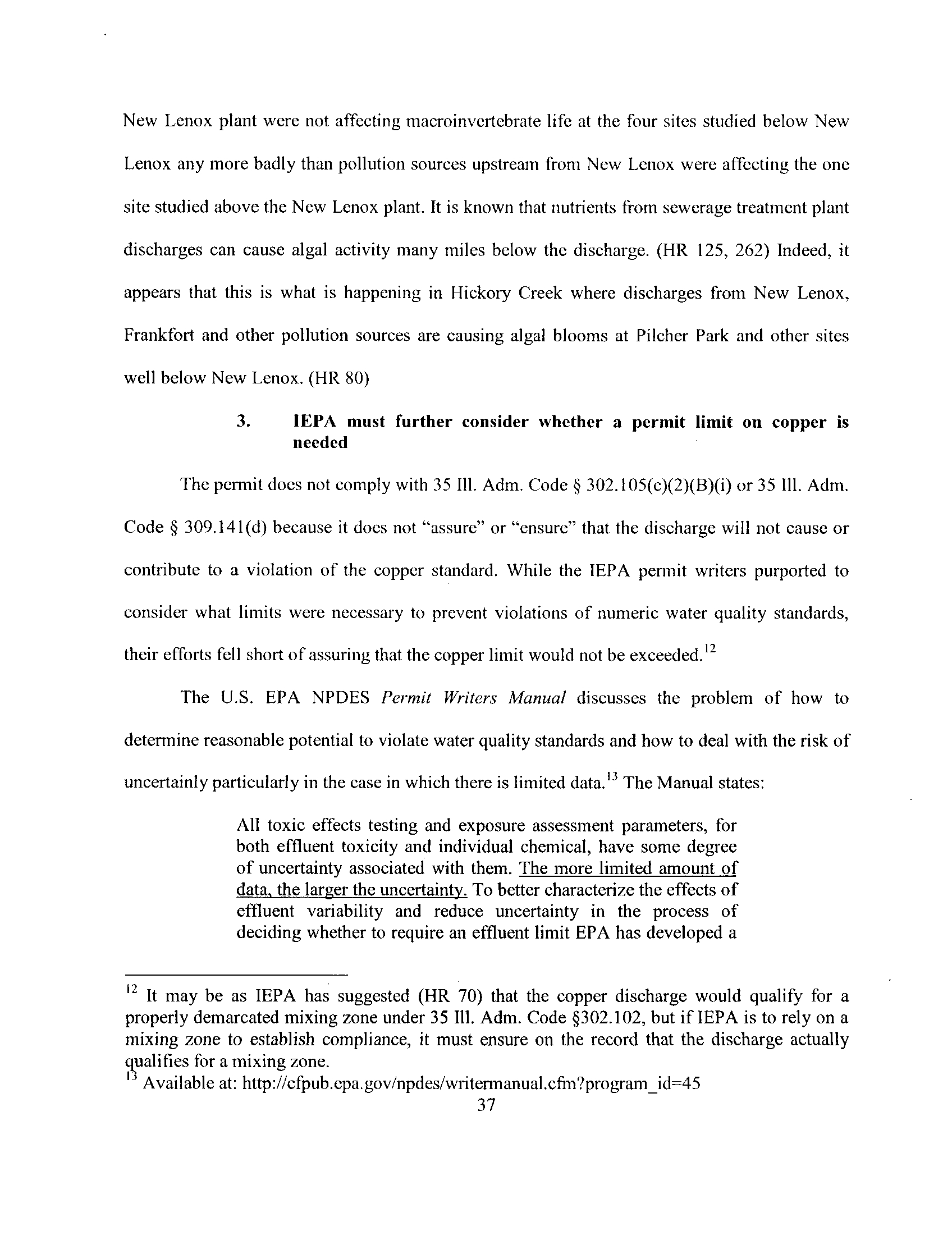 New Lenox plant were not affecting macroinvertebrate life at the four sites studied below New Lenox any more badly than pollution sources upstream from New Lenox were affecting the one site studied above the New Lenox plant. It is known that nutrients from sewerage treatment plant discharges can cause algal activity many miles below the discharge. (HR 125, 262) Indeed, it appears that this is what is happening in Hickory Creek where discharges from New Lenox, Frankfort and other pollution sources are causing algal blooms at Pilcher Park and other sites well below New Lenox. (HR 80)

3. IEPA must further consider whether a permit limit on copper is needed

The permit does not comply with 35 Ill. Adm. Code § 302.105(c)(2)(B)(i) or 35 Ill. Adm. Code § 309.141(d) because it does not "assure" or "ensure" that the discharge will not cause or contribute to a violation of the copper standard. While the IEPA permit writers purported to consider what limits were necessary to prevent violations of numeric water quality standards, their efforts fell short of assuring that the copper limit would not be exceeded.$^{12}$

The U.S. EPA NPDES Permit Writers Manual discusses the problem of how to determine reasonable potential to violate water quality standards and how to deal with the risk of uncertainly particularly in the case in which there is limited data.$^{13}$ The Manual states:

All toxic effects testing and exposure assessment parameters, for both effluent toxicity and individual chemical, have some degree of uncertainty associated with them. The more limited amount of data, the larger the uncertainty. To better characterize the effects of effluent variability and reduce uncertainty in the process of deciding whether to require an effluent limit EPA has developed a

$^{12}$ It may be as IEPA has suggested (HR 70) that the copper discharge would qualify for a properly demarcated mixing zone under 35 Ill. Adm. Code §302.102, but if IEPA is to rely on a mixing zone to establish compliance, it must ensure on the record that the discharge actually qualifies for a mixing zone.
$^{13}$ Available at: http://cfpub.epa.gov/npdes/writermanual.cfm?program_id=45

37